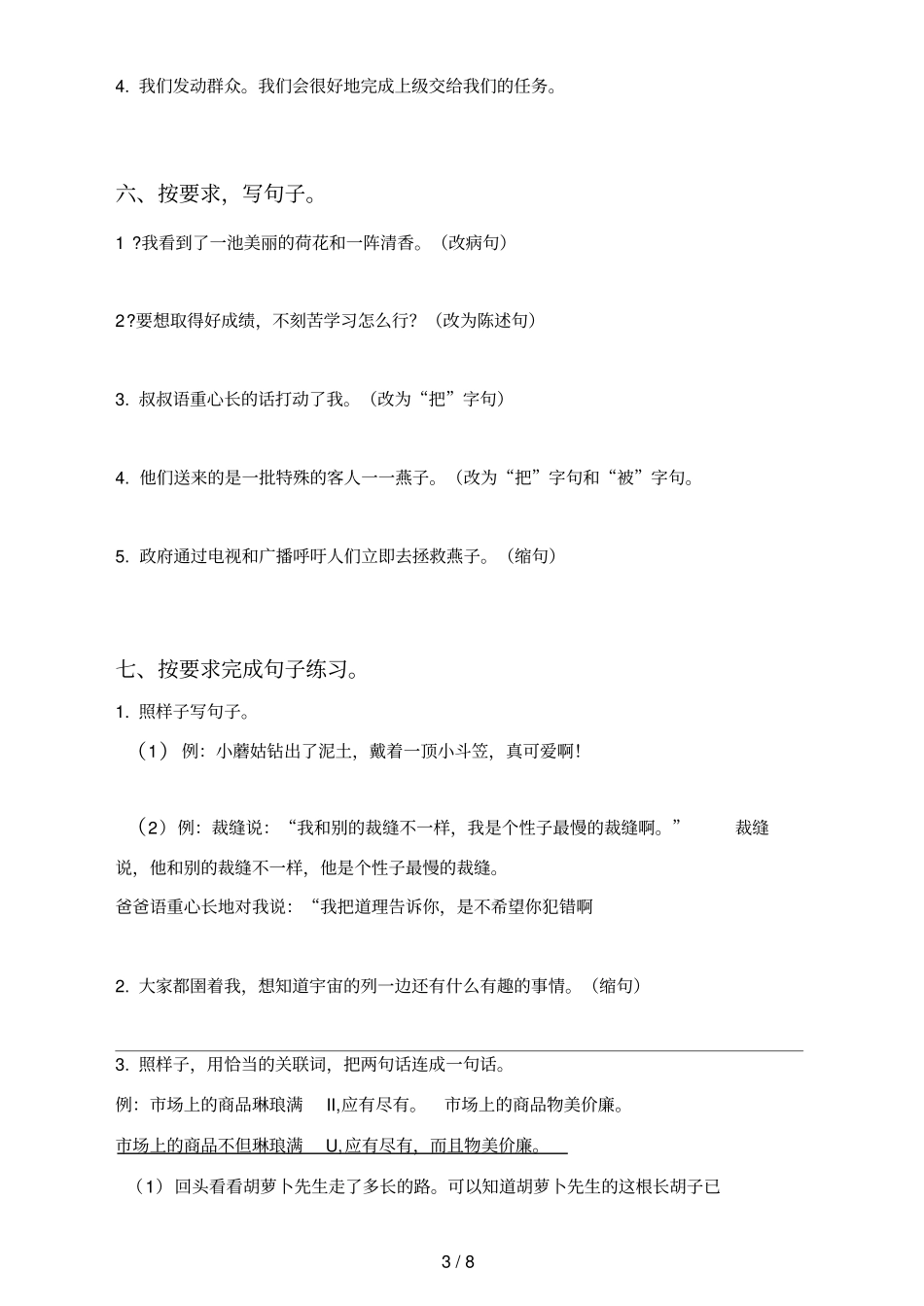 4. 我们发动群众。我们会很好地完成上级交给我们的任务。

六、按要求，写句子。

1 ?我看到了一池美丽的荷花和一阵清香。（改病句）

2?要想取得好成绩，不刻苦学习怎么行？（改为陈述句）

3. 叔叔语重心长的话打动了我。（改为“把”字句）

4. 他们送来的是一批特殊的客人一一燕子。（改为“把”字句和“被”字句。

5. 政府通过电视和广播呼吁人们立即去拯救燕子。（缩句）

七、按要求完成句子练习。

1. 照样子写句子。

（1） 例：小蘑姑钻出了泥土，戴着一顶小斗笠，真可爱啊！

（2）例：裁缝说：“我和别的裁缝不一样，我是个性子最慢的裁缝啊。” 裁缝说，他和别的裁缝不一样，他是个性子最慢的裁缝。

爸爸语重心长地对我说：“我把道理告诉你，是不希望你犯错啊

2. 大家都围着我，想知道宇宙的列一边还有什么有趣的事情。（缩句）

3. 照样子，用恰当的关联词，把两句话连成一句话。

例：市场上的商品琳琅满 II,应有尽有。 市场上的商品物美价廉。

市场上的商品不但琳琅满 U,应有尽有，而且物美价廉。

（1）回头看看胡萝卜先生走了多长的路。可以知道胡萝卜先生的这根长胡子已

3 / 8